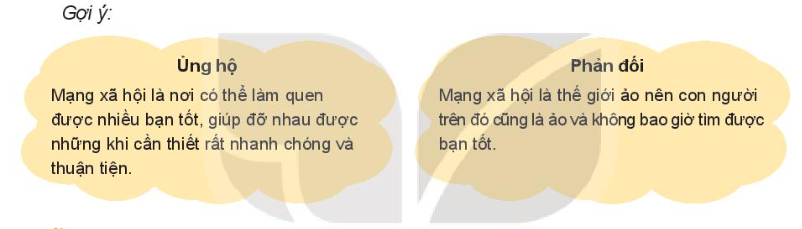 Gợi ý:

Ủng hộ

Mạng xã hội là nơi có thể làm quen được nhiều bạn tốt, giúp đỡ nhau được những khi cần thiết rất nhanh chóng và thuận tiện.

Phản đối

Mạng xã hội là thế giới ảo nên con người trên đó cũng là ảo và không bao giờ tìm được bạn tốt.